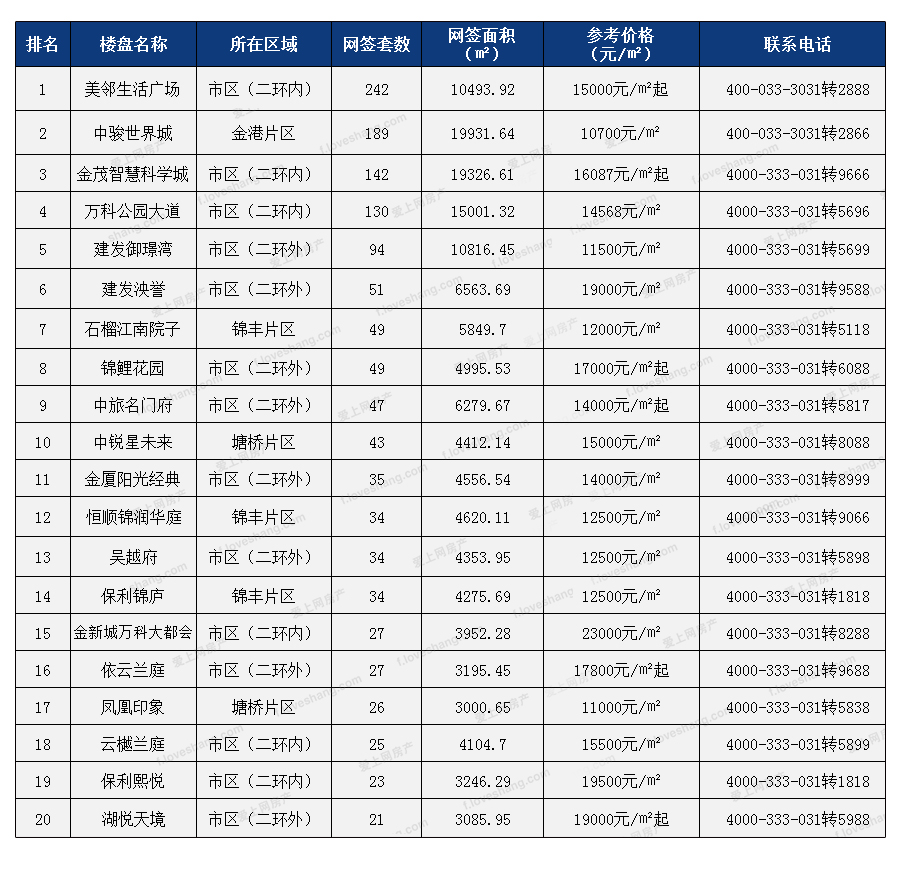 | 排名 | 楼盘名称 | 所在区域 | 网签套数 | 网签面积（㎡） | 参考价格（元/㎡） | 联系电话 |
|---|---|---|---|---|---|---|
| 1 | 美邻生活广场 | 市区（二环内） | 242 | 10493.92 | 15000元/㎡起 | 400-033-3031转2888 |
| 2 | 中骏世界城 | 金港片区 | 189 | 19931.64 | 10700元/㎡ | 400-033-3031转2866 |
| 3 | 金茂智慧科学城 | 市区（二环内） | 142 | 19326.61 | 16087元/㎡起 | 4000-333-031转9666 |
| 4 | 万科公园大道 | 市区（二环内） | 130 | 15001.32 | 14568元/㎡ | 4000-333-031转5696 |
| 5 | 建发御璟湾 | 市区（二环外） | 94 | 10816.45 | 11500元/㎡ | 4000-333-031转5699 |
| 6 | 建发泱誉 | 市区（二环外） | 51 | 6563.69 | 19000元/㎡ | 4000-333-031转9588 |
| 7 | 石榴江南院子 | 锦丰片区 | 49 | 5849.7 | 12000元/㎡ | 4000-333-031转5118 |
| 8 | 锦鲤花园 | 市区（二环外） | 49 | 4995.53 | 17000元/㎡起 | 4000-333-031转6088 |
| 9 | 中旅名门府 | 市区（二环外） | 47 | 6279.67 | 14000元/㎡起 | 4000-333-031转5817 |
| 10 | 中锐星未来 | 塘桥片区 | 43 | 4412.14 | 15000元/㎡ | 4000-333-031转8088 |
| 11 | 金厦阳光经典 | 市区（二环外） | 35 | 4556.54 | 14000元/㎡ | 4000-333-031转8999 |
| 12 | 恒顺锦润华庭 | 锦丰片区 | 34 | 4620.11 | 12500元/㎡ | 4000-333-031转9066 |
| 13 | 吴越府 | 市区（二环外） | 34 | 4353.95 | 12500元/㎡ | 4000-333-031转5898 |
| 14 | 保利锦庐 | 锦丰片区 | 34 | 4275.69 | 12500元/㎡ | 4000-333-031转1818 |
| 15 | 金新城万科大都会 | 市区（二环内） | 27 | 3952.28 | 23000元/㎡ | 4000-333-031转8288 |
| 16 | 依云兰庭 | 市区（二环外） | 27 | 3195.45 | 17800元/㎡起 | 4000-333-031转9688 |
| 17 | 凤凰印象 | 塘桥片区 | 26 | 3000.65 | 11000元/㎡ | 4000-333-031转5838 |
| 18 | 云樾兰庭 | 市区（二环内） | 25 | 4104.7 | 15500元/㎡ | 4000-333-031转5899 |
| 19 | 保利熙悦 | 市区（二环内） | 23 | 3246.29 | 19500元/㎡ | 4000-333-031转1818 |
| 20 | 湖悦天境 | 市区（二环外） | 21 | 3085.95 | 19000元/㎡起 | 4000-333-031转5988 |